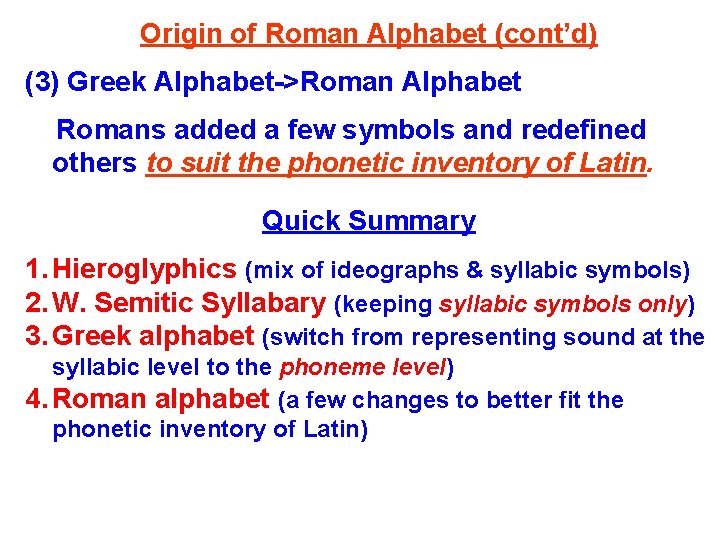 Origin of Roman Alphabet (cont'd)

(3) Greek Alphabet->Roman Alphabet

Romans added a few symbols and redefined others to suit the phonetic inventory of Latin.

Quick Summary

1. Hieroglyphics (mix of ideographs & syllabic symbols)
2. W. Semitic Syllabary (keeping syllabic symbols only)
3. Greek alphabet (switch from representing sound at the syllabic level to the phoneme level)
4. Roman alphabet (a few changes to better fit the phonetic inventory of Latin)